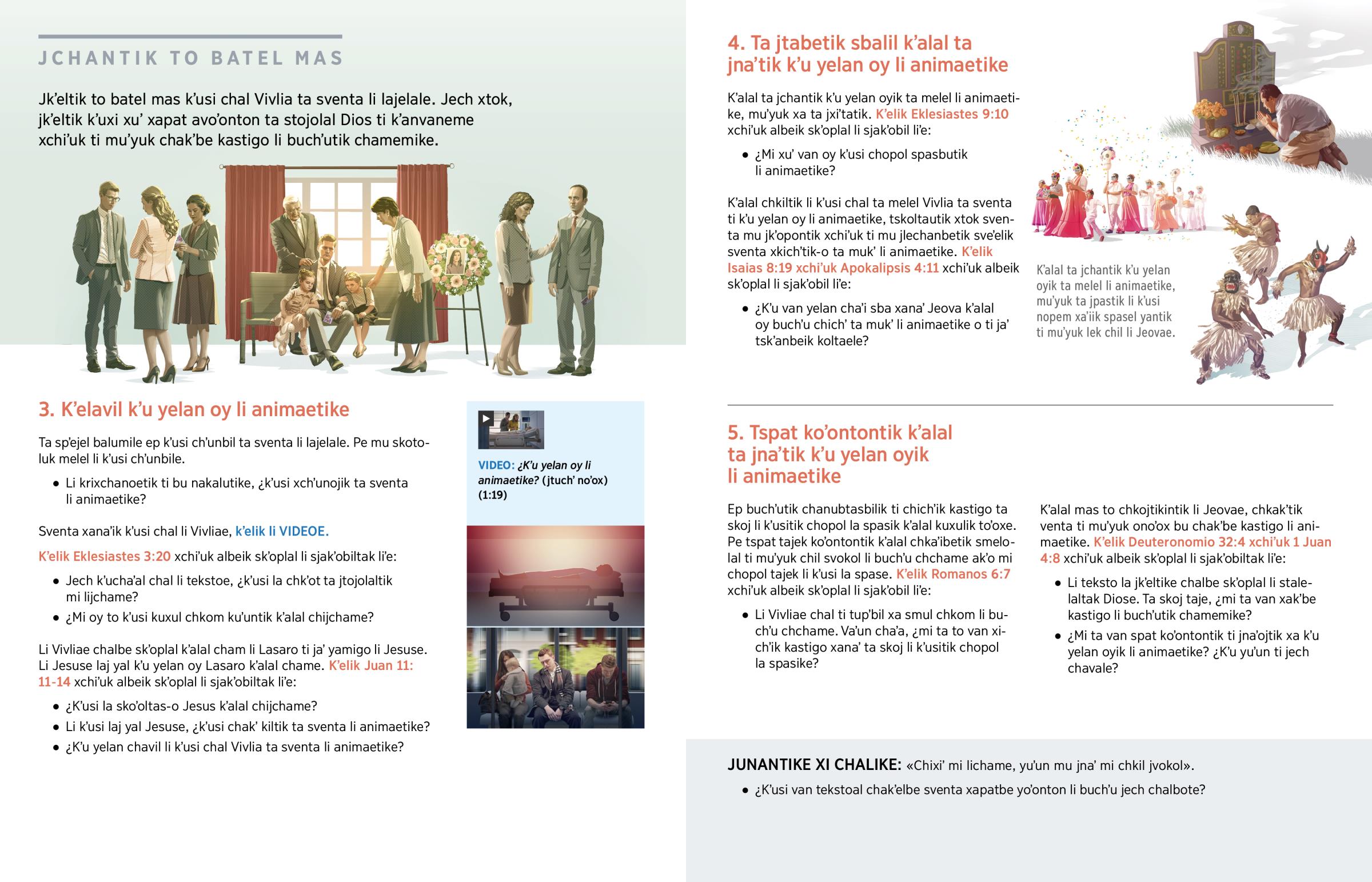 JCHANTIK TO BATEL MAS

Jk'eltik to batel mas k'usi chal Vivlia ta sventa li lajelale. Jech xtok, jk'eltik k'uxi xu' xapat avo'onton ta stojolal Dios ti k'anvaneme xchi'uk ti mu'yuk chak'be kastigo li buch'utik chamemike.

3. K'elavil k'u yelan oy li animaetike

Ta sp'ejel balumile ep k'usi ch'unbil ta sventa li lajelale. Pe mu skotoluk melel li k'usi ch'unbile.

• Li krixchanoetik ti bu nakalutike, ¿k'usi xch'unojik ta sventa li animaetike?

Sventa xana'ik k'usi chal li Vivliae, k'elik li VIDEOE.

K'elik Eklesiastes 3:20 xchi'uk albeik sk'oplal li sjak'obiltak li'e:

• Jech k'ucha'al chal li tekstoe, ¿k'usi la chk'ot ta jtojolaltik mi lijchame?
• ¿Mi oy to k'usi kuxul chkom ku'untik k'alal chijchame?

Li Vivliae chalbe sk'oplal k'alal cham li Lasaro ti ja' yamigo li Jesuse. Li Jesuse laj yal k'u yelan oy Lasaro k'alal chame. K'elik Juan 11:11-14 xchi'uk albeik sk'oplal li sjak'obiltak li'e:

• ¿K'usi la sko'oltas-o Jesus k'alal chijchame?
• Li k'usi laj yal Jesuse, ¿k'usi chak' kiltik ta sventa li animaetike?
• ¿K'u yelan chavil li k'usi chal Vivlia ta sventa li animaetike?

VIDEO: ¿K'u yelan oy li animaetike? (jtuch' no'ox) (1:19)

4. Ta jtabetik sbalil k'alal ta jna'tik k'u yelan oy li animaetike

K'alal ta jchantik k'u yelan oyik ta melel li animaetike, mu'yuk xa ta jxi'tatik. K'elik Eklesiastes 9:10 xchi'uk albeik sk'oplal li sjak'obil li'e:

• ¿Mi xu' van oy k'usi chopol spasbutik li animaetike?

K'alal chkiltik li k'usi chal ta melel Vivlia ta sventa ti k'u yelan oy li animaetike, tskoltautik xtok sventa mu jk'opontik xchi'uk ti mu jlechanbetik sve'elik sventa xkich'tik-o ta muk' li animaetike. K'elik Isaias 8:19 xchi'uk Apokalipsis 4:11 xchi'uk albeik sk'oplal li sjak'obil li'e:

• ¿K'u van yelan cha'i sba xana' Jeova k'alal oy buch'u chich' ta muk' li animaetike o ti ja' tsk'anbeik koltaele?

K'alal ta jchantik k'u yelan oyik ta melel li animaetike, mu'yuk ta jpastik li k'usi nopem xa'iik spasel yantik ti mu'yuk lek chil li Jeovae.

5. Tspat ko'ontontik k'alal ta jna'tik k'u yelan oyik li animaetike

Ep buch'utik chanubtasbilik ti chich'ik kastigo ta skoj li k'usitik chopol la spasik k'alal kuxulik to'oxe. Pe tspat tajek ko'ontontik k'alal chka'ibetik smelolal ti mu'yuk chil svokol li buch'u chchame ak'o mi chopol tajek li k'usi la spase. K'elik Romanos 6:7 xchi'uk albeik sk'oplal li sjak'obil li'e:

• Li Vivliae chal ti tup'bil xa smul chkom li buch'u chchame. Va'un cha'a, ¿mi ta to van xich'ik kastigo xana' ta skoj li k'usitik chopol la spasike?

K'alal mas to chkojtikintik li Jeovae, chkak'tik venta ti mu'yuk ono'ox bu chak'be kastigo li animaetike. K'elik Deuteronomio 32:4 xchi'uk 1 Juan 4:8 xchi'uk albeik sk'oplal li sjak'obiltak li'e:

• Li teksto la jk'eltike chalbe sk'oplal li stalelaltak Diose. Ta skoj taje, ¿mi ta van xak'be kastigo li buch'utik chamemike?
• ¿Mi ta van spat ko'ontontik ti jna'ojtik xa k'u yelan oyik li animaetike? ¿K'u yu'un ti jech chavale?

JUNANTIKE XI CHALIKE: «Chixi' mi lichame, yu'un mu jna' mi chkil jvokol».

• ¿K'usi van tekstoal chak'elbe sventa xapatbe yo'onton li buch'u jech chalbote?